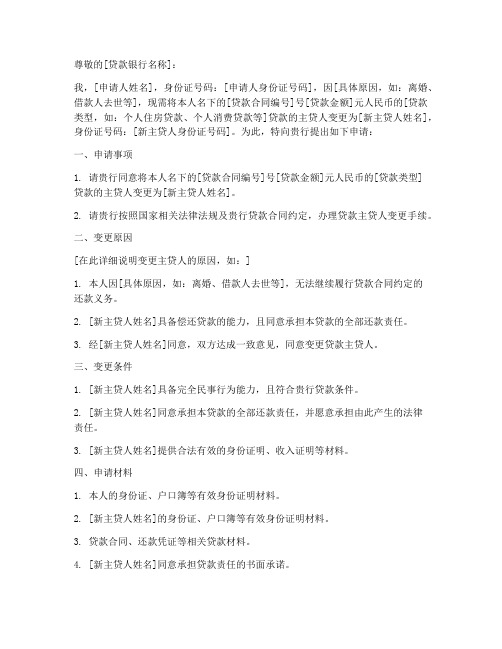 尊敬的[贷款银行名称]：

我，[申请人姓名]，身份证号码：[申请人身份证号码]，因[具体原因，如：离婚、借款人去世等]，现需将本人名下的[贷款合同编号]号[贷款金额]元人民币的[贷款类型，如：个人住房贷款、个人消费贷款等]贷款的主贷人变更为[新主贷人姓名]，身份证号码：[新主贷人身份证号码]。为此，特向贵行提出如下申请：

一、申请事项

1. 请贵行同意将本人名下的[贷款合同编号]号[贷款金额]元人民币的[贷款类型]贷款的主贷人变更为[新主贷人姓名]。

2. 请贵行按照国家相关法律法规及贵行贷款合同约定，办理贷款主贷人变更手续。

二、变更原因

[在此详细说明变更主贷人的原因，如：]

1. 本人因[具体原因，如：离婚、借款人去世等]，无法继续履行贷款合同约定的还款义务。

2. [新主贷人姓名]具备偿还贷款的能力，且同意承担本贷款的全部还款责任。

3. 经[新主贷人姓名]同意，双方达成一致意见，同意变更贷款主贷人。

三、变更条件

1. [新主贷人姓名]具备完全民事行为能力，且符合贵行贷款条件。

2. [新主贷人姓名]同意承担本贷款的全部还款责任，并愿意承担由此产生的法律责任。

3. [新主贷人姓名]提供合法有效的身份证明、收入证明等材料。

四、申请材料

1. 本人的身份证、户口簿等有效身份证明材料。

2. [新主贷人姓名]的身份证、户口簿等有效身份证明材料。

3. 贷款合同、还款凭证等相关贷款材料。

4. [新主贷人姓名]同意承担贷款责任的书面承诺。